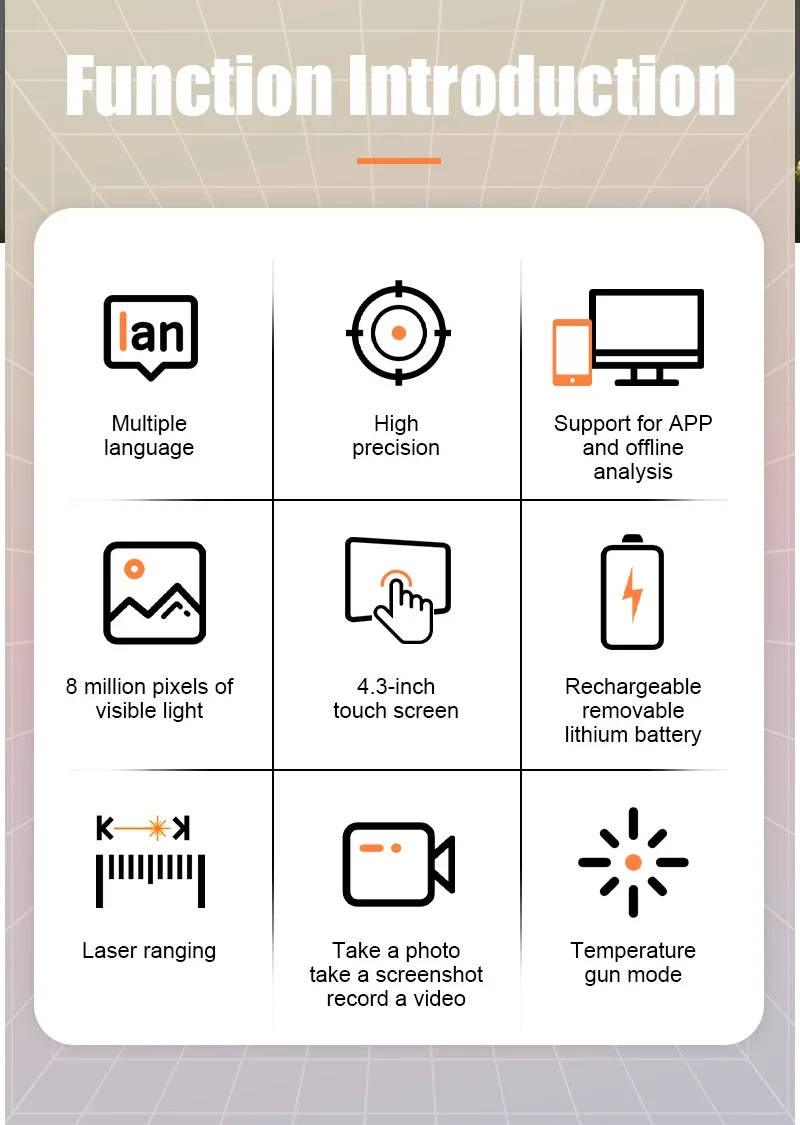 Function Introduction

lan

Multiple language

High precision

Support for APP and offline analysis

8 million pixels of visible light

4.3-inch touch screen

Rechargeable removable lithium battery

Laser ranging

Take a photo
take a screenshot
record a video

Temperature gun mode